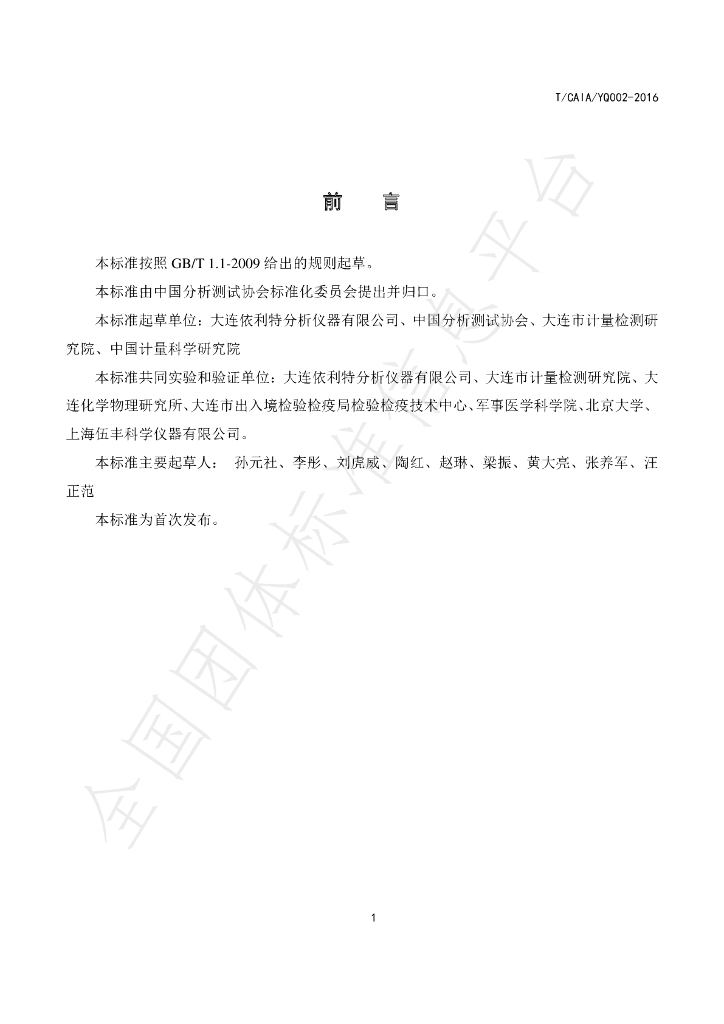 T/CAIA/YQ002-2016

前　言

本标准按照 GB/T 1.1-2009 给出的规则起草。

本标准由中国分析测试协会标准化委员会提出并归口。

本标准起草单位：大连依利特分析仪器有限公司、中国分析测试协会、大连市计量检测研究院、中国计量科学研究院

本标准共同实验和验证单位：大连依利特分析仪器有限公司、大连市计量检测研究院、大连化学物理研究所、大连市出入境检验检疫局检验检疫技术中心、军事医学科学院、北京大学、上海伍丰科学仪器有限公司。

本标准主要起草人： 孙元社、李彤、刘虎威、陶红、赵琳、梁振、黄大亮、张养军、汪正范

本标准为首次发布。

全国团体标准信息平台

1